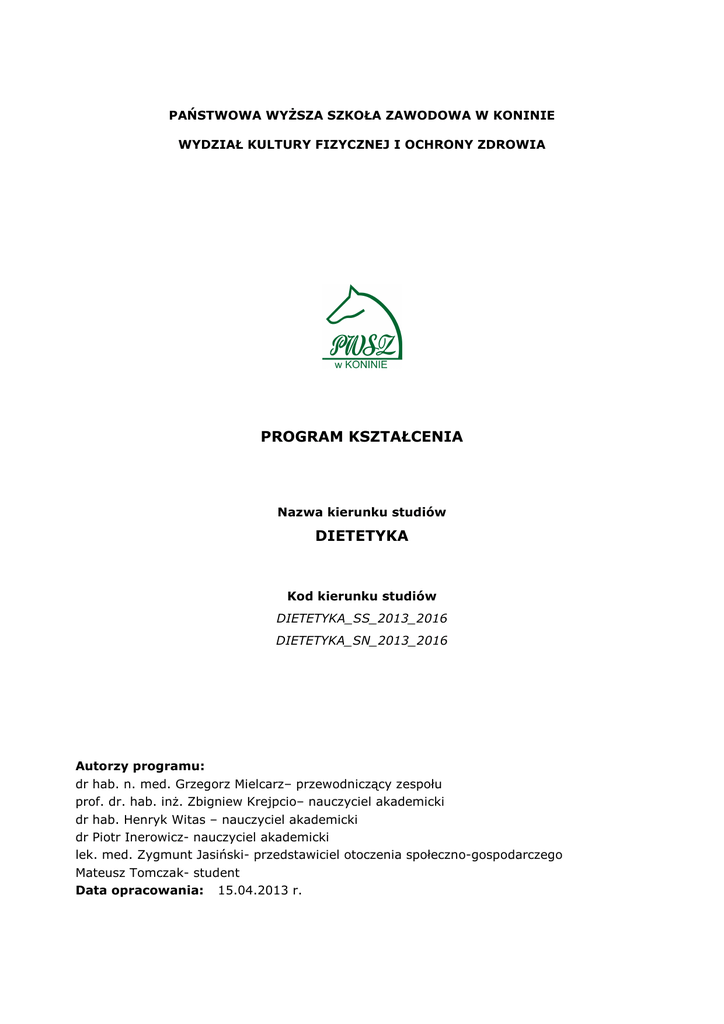 PAŃSTWOWA WYŻSZA SZKOŁA ZAWODOWA W KONINIE

WYDZIAŁ KULTURY FIZYCZNEJ I OCHRONY ZDROWIA

PWSZ
w KONINIE

PROGRAM KSZTAŁCENIA

Nazwa kierunku studiów

DIETETYKA

Kod kierunku studiów

DIETETYKA_SS_2013_2016

DIETETYKA_SN_2013_2016

Autorzy programu:
dr hab. n. med. Grzegorz Mielcarz– przewodniczący zespołu
prof. dr. hab. inż. Zbigniew Krejpcio– nauczyciel akademicki
dr hab. Henryk Witas – nauczyciel akademicki
dr Piotr Inerowicz- nauczyciel akademicki
lek. med. Zygmunt Jasiński- przedstawiciel otoczenia społeczno-gospodarczego
Mateusz Tomczak- student
Data opracowania: 15.04.2013 r.